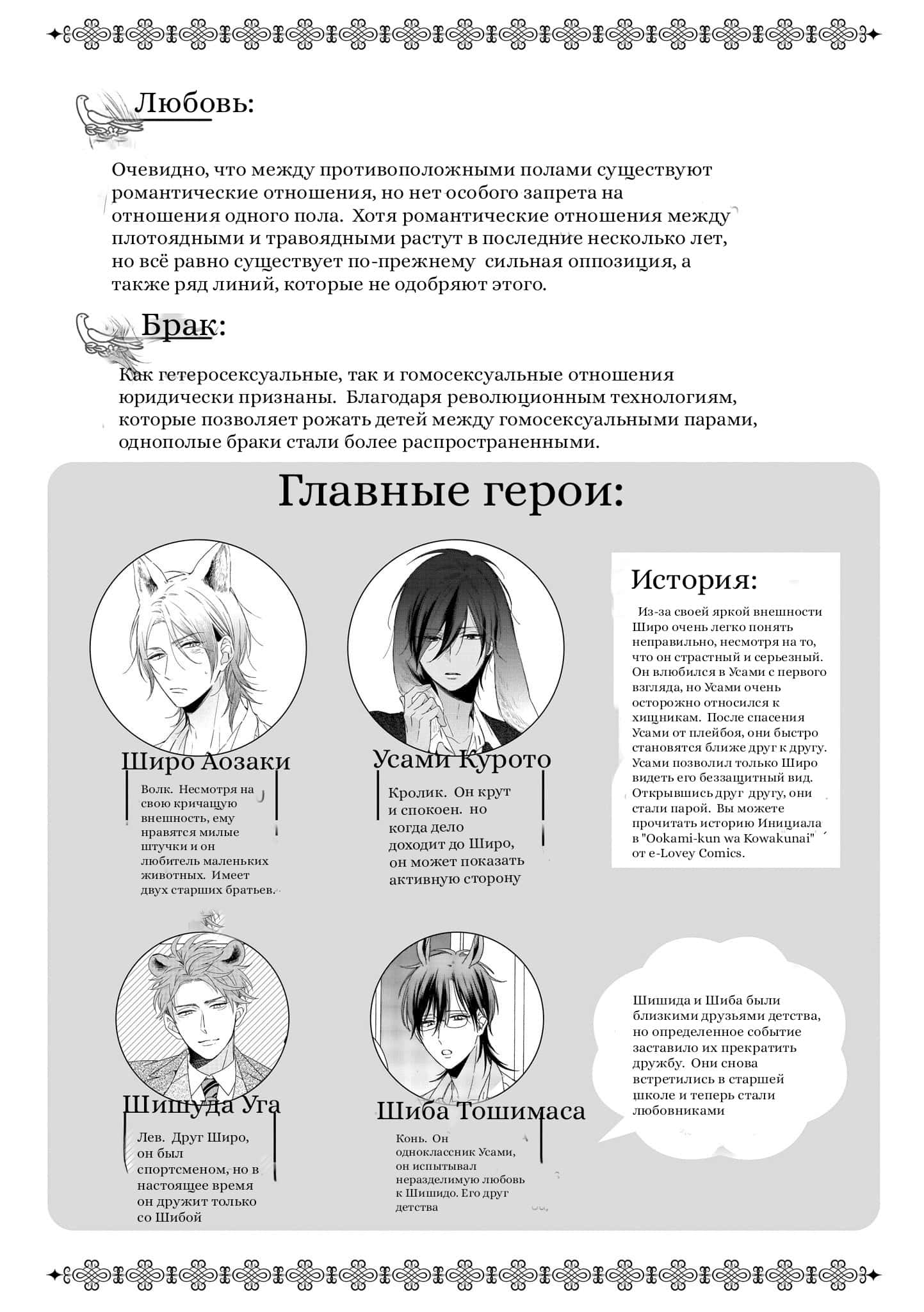 Любовь:

Очевидно, что между противоположными полами существуют романтические отношения, но нет особого запрета на отношения одного пола. Хотя романтические отношения между плотоядными и травоядными растут в последние несколько лет, но всё равно существует по-прежнему сильная оппозиция, а также ряд линий, которые не одобряют этого.

Брак:

Как гетеросексуальные, так и гомосексуальные отношения юридически признаны. Благодаря революционным технологиям, которые позволяет рожать детей между гомосексуальными парами, однополые браки стали более распространенными.

Главные герои:

Широ Аозаки

Волк. Несмотря на свою кричащую внешность, ему нравятся милые штучки и он любитель маленьких животных. Имеет двух старших братьев.

Усами Курото

Кролик. Он крут и спокоен. но когда дело доходит до Широ, он может показать активную сторону

История:

Из-за своей яркой внешности Широ очень легко понять неправильно, несмотря на то, что он страстный и серьезный. Он влюбился в Усами с первого взгляда, но Усами очень осторожно относился к хищникам. После спасения Усами от плейбоя, они быстро становятся ближе друг к другу. Усами позволил только Широ видеть его беззащитный вид. Открывшись друг другу, они стали парой. Вы можете прочитать историю Инициала в "Ookami-kun wa Kowakunai" от e-Lovey Comics.

Шишуда Уга

Лев. Друг Широ, он был спортсменом, но в настоящее время он дружит только со Шибой

Шиба Тошимаса

Конь. Он одноклассник Усами, он испытывал неразделимую любовь к Шишидо. Его друг детства

Шишида и Шиба были близкими друзьями детства, но определенное событие заставило их прекратить дружбу. Они снова встретились в старшей школе и теперь стали любовниками